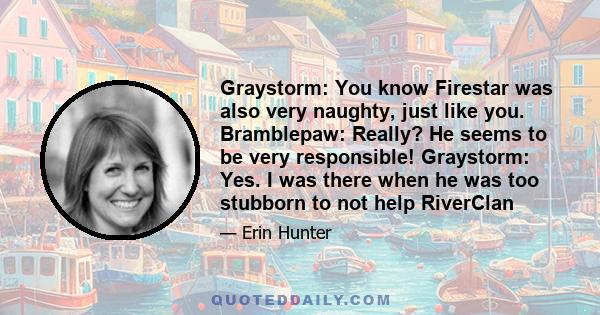 Graystorm: You know Firestar was also very naughty, just like you. Bramblepaw: Really? He seems to be very responsible! Graystorm: Yes. I was there when he was too stubborn to not help RiverClan

— Erin Hunter

QUOTEDDAILY.COM